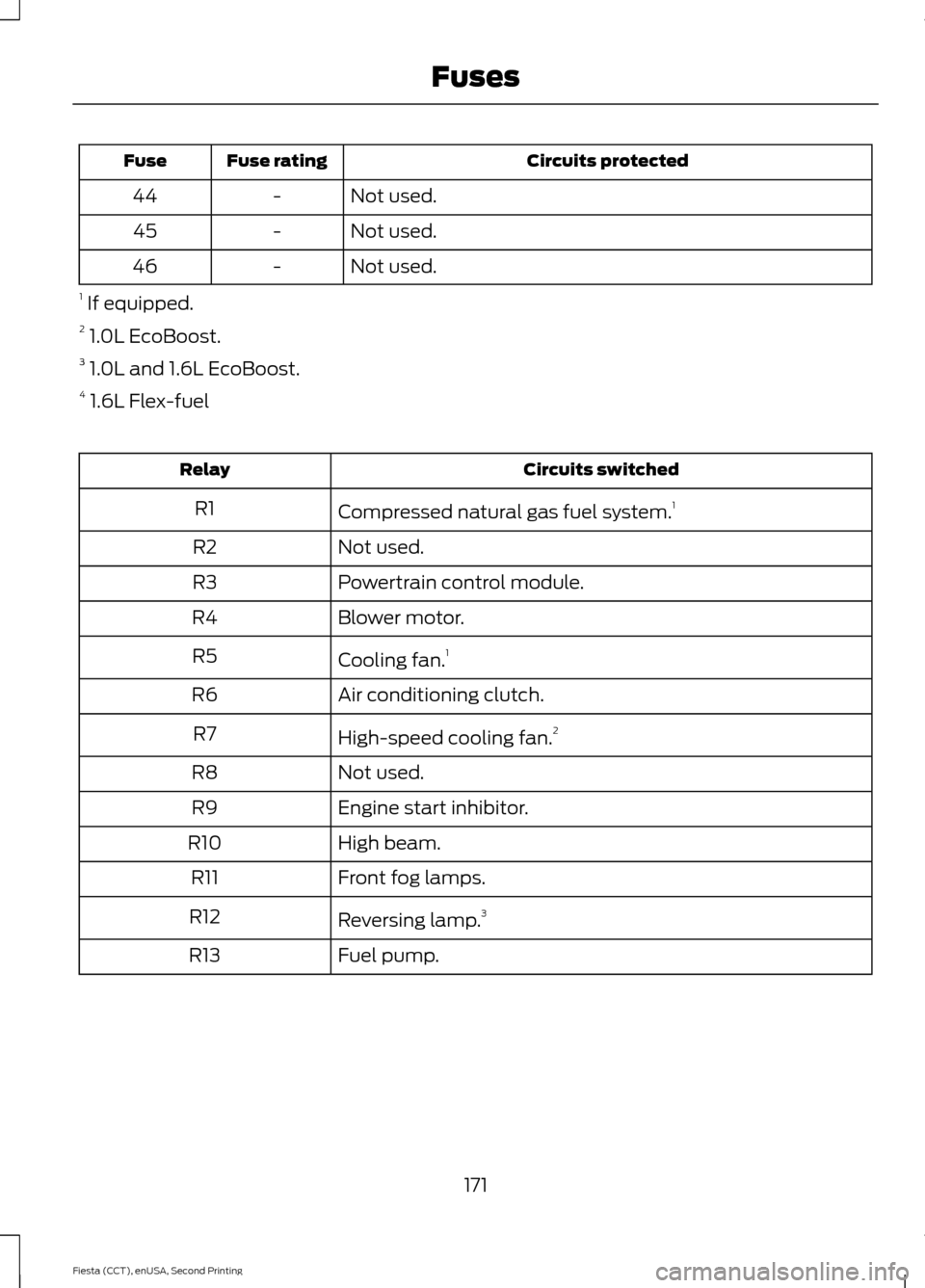 Fuses

| Fuse | Fuse rating | Circuits protected |
|---|---|---|
| 44 | - | Not used. |
| 45 | - | Not used. |
| 46 | - | Not used. |

$^1$ If equipped.

$^2$ 1.0L EcoBoost.

$^3$ 1.0L and 1.6L EcoBoost.

$^4$ 1.6L Flex-fuel

| Relay | Circuits switched |
|---|---|
| R1 | Compressed natural gas fuel system.$^1$ |
| R2 | Not used. |
| R3 | Powertrain control module. |
| R4 | Blower motor. |
| R5 | Cooling fan.$^1$ |
| R6 | Air conditioning clutch. |
| R7 | High-speed cooling fan.$^2$ |
| R8 | Not used. |
| R9 | Engine start inhibitor. |
| R10 | High beam. |
| R11 | Front fog lamps. |
| R12 | Reversing lamp.$^3$ |
| R13 | Fuel pump. |

171

Fiesta (CCT), enUSA, Second Printing

carmanualsonline.info